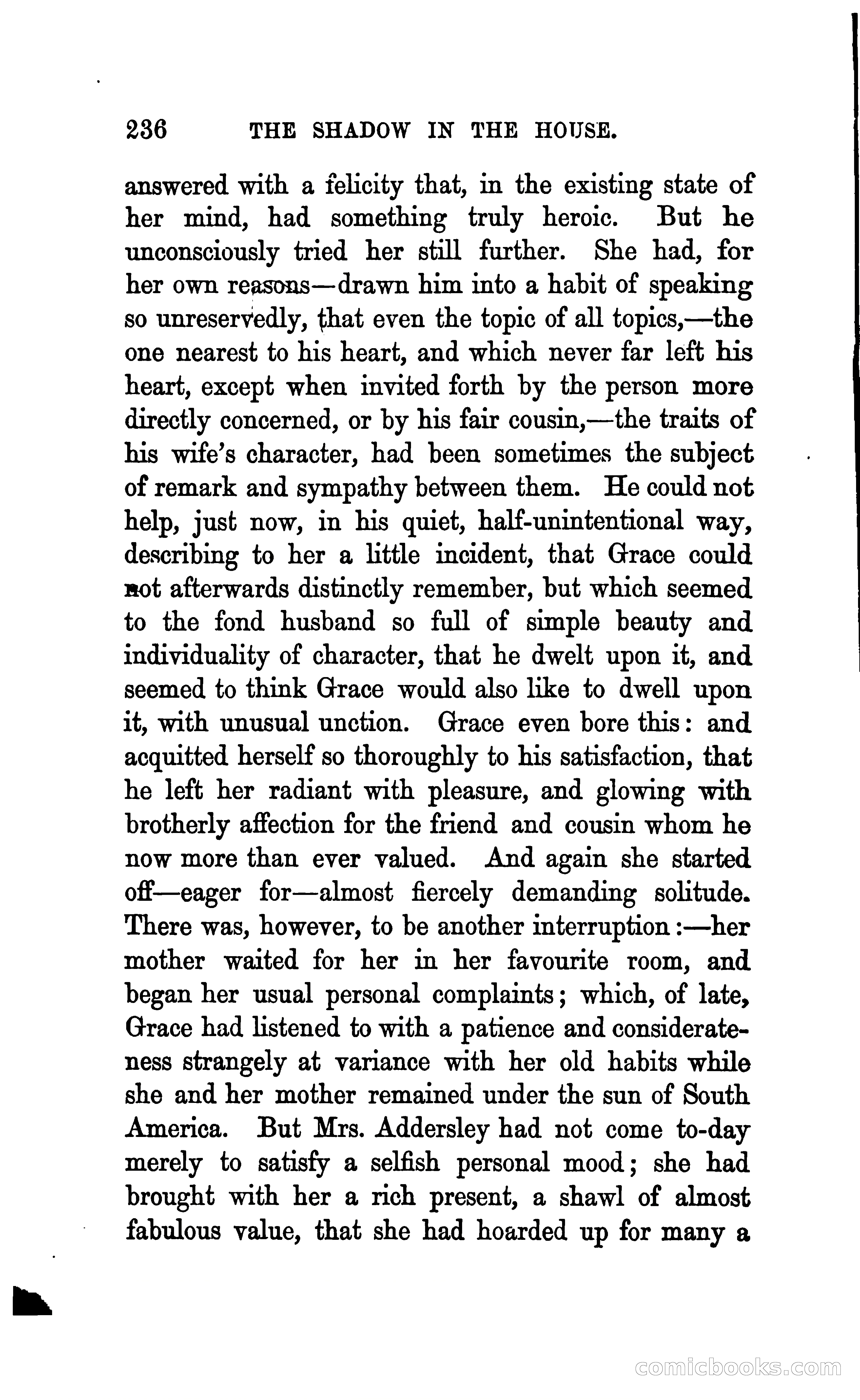 236 THE SHADOW IN THE HOUSE.

answered with a felicity that, in the existing state of her mind, had something truly heroic. But he unconsciously tried her still further. She had, for her own reasons—drawn him into a habit of speaking so unreservedly, that even the topic of all topics,—the one nearest to his heart, and which never far left his heart, except when invited forth by the person more directly concerned, or by his fair cousin,—the traits of his wife's character, had been sometimes the subject of remark and sympathy between them. He could not help, just now, in his quiet, half-unintentional way, describing to her a little incident, that Grace could not afterwards distinctly remember, but which seemed to the fond husband so full of simple beauty and individuality of character, that he dwelt upon it, and seemed to think Grace would also like to dwell upon it, with unusual unction. Grace even bore this: and acquitted herself so thoroughly to his satisfaction, that he left her radiant with pleasure, and glowing with brotherly affection for the friend and cousin whom he now more than ever valued. And again she started off—eager for—almost fiercely demanding solitude. There was, however, to be another interruption:—her mother waited for her in her favourite room, and began her usual personal complaints; which, of late, Grace had listened to with a patience and considerateness strangely at variance with her old habits while she and her mother remained under the sun of South America. But Mrs. Addersley had not come to-day merely to satisfy a selfish personal mood; she had brought with her a rich present, a shawl of almost fabulous value, that she had hoarded up for many a

comicbooks.com